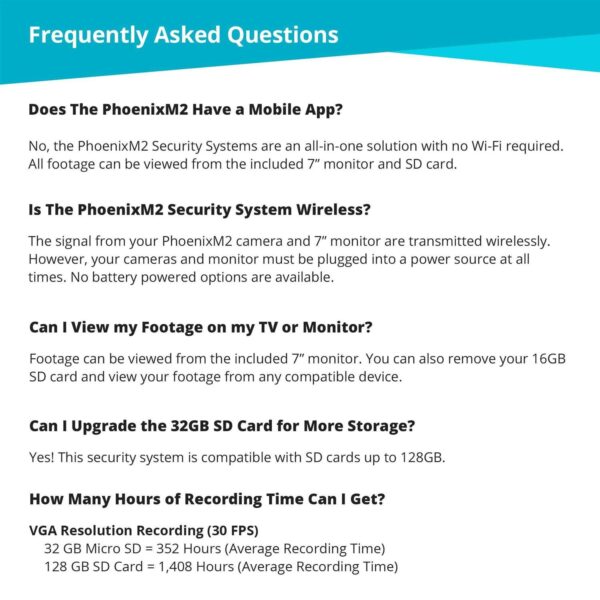 Frequently Asked Questions

Does The PhoenixM2 Have a Mobile App?

No, the PhoenixM2 Security Systems are an all-in-one solution with no Wi-Fi required. All footage can be viewed from the included 7" monitor and SD card.

Is The PhoenixM2 Security System Wireless?

The signal from your PhoenixM2 camera and 7" monitor are transmitted wirelessly. However, your cameras and monitor must be plugged into a power source at all times. No battery powered options are available.

Can I View my Footage on my TV or Monitor?

Footage can be viewed from the included 7" monitor. You can also remove your 16GB SD card and view your footage from any compatible device.

Can I Upgrade the 32GB SD Card for More Storage?

Yes! This security system is compatible with SD cards up to 128GB.

How Many Hours of Recording Time Can I Get?

VGA Resolution Recording (30 FPS)
32 GB Micro SD = 352 Hours (Average Recording Time)
128 GB SD Card = 1,408 Hours (Average Recording Time)